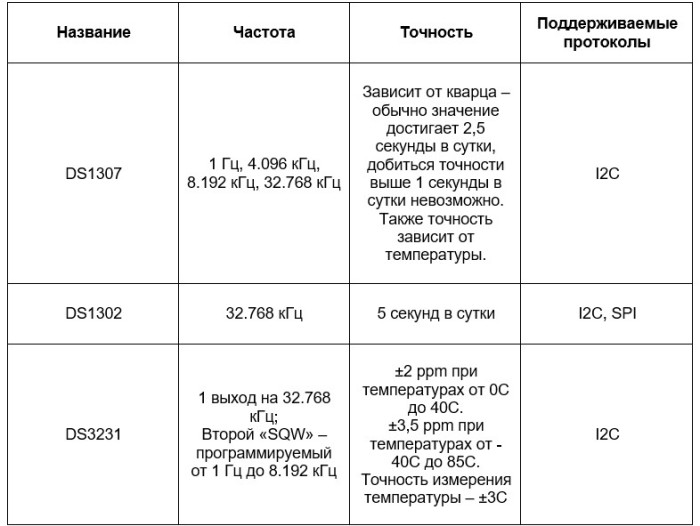 | Название | Частота | Точность | Поддерживаемые протоколы |
|---|---|---|---|
| DS1307 | 1 Гц, 4.096 кГц, 8.192 кГц, 32.768 кГц | Зависит от кварца – обычно значение достигает 2,5 секунды в сутки, добиться точности выше 1 секунды в сутки невозможно. Также точность зависит от температуры. | I2C |
| DS1302 | 32.768 кГц | 5 секунд в сутки | I2C, SPI |
| DS3231 | 1 выход на 32.768 кГц; Второй «SQW» – программируемый от 1 Гц до 8.192 кГц | ±2 ppm при температурах от 0С до 40С. ±3,5 ppm при температурах от -40С до 85С. Точность измерения температуры – ±3С | I2C |